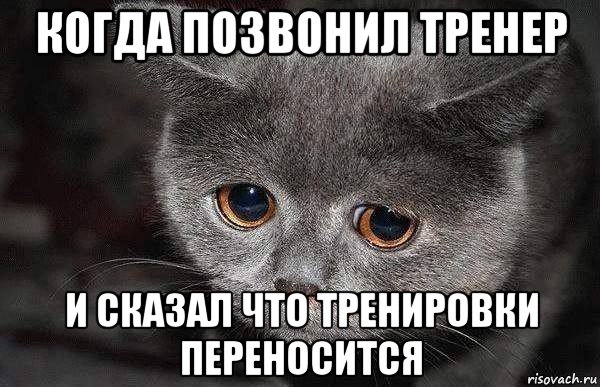 КОГДА ПОЗВОНИЛ ТРЕНЕР

И СКАЗАЛ ЧТО ТРЕНИРОВКИ ПЕРЕНОСИТСЯ

risovach.ru